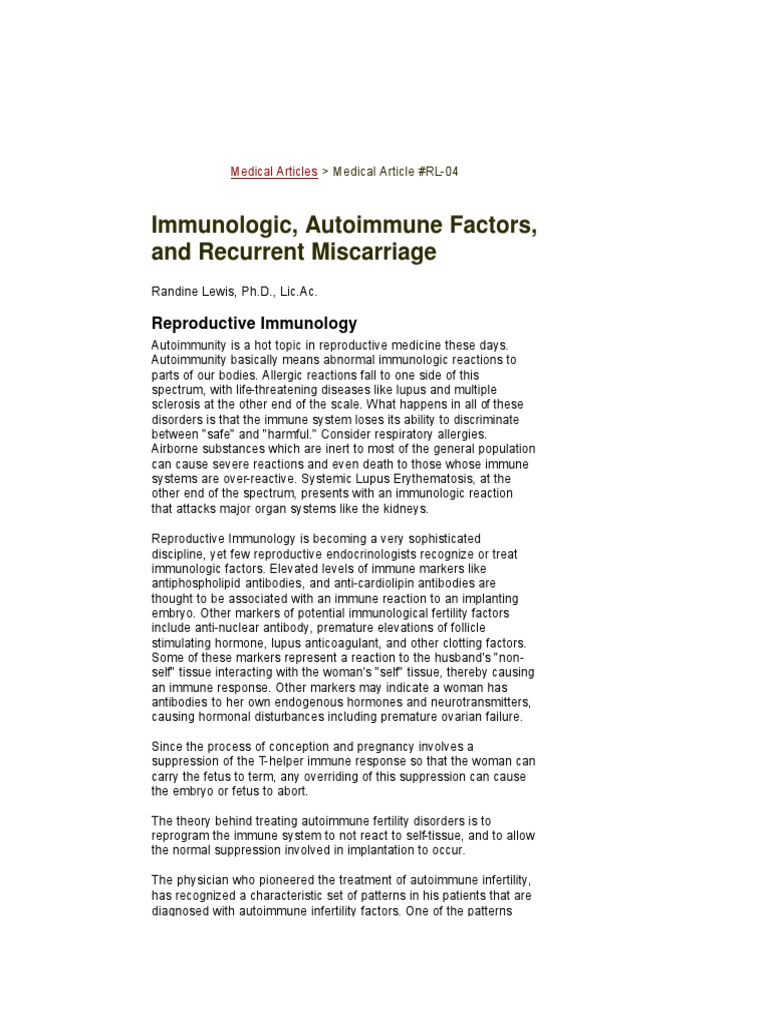 Medical Articles > Medical Article #RL-04

Immunologic, Autoimmune Factors, and Recurrent Miscarriage

Randine Lewis, Ph.D., Lic.Ac.

Reproductive Immunology

Autoimmunity is a hot topic in reproductive medicine these days. Autoimmunity basically means abnormal immunologic reactions to parts of our bodies. Allergic reactions fall to one side of this spectrum, with life-threatening diseases like lupus and multiple sclerosis at the other end of the scale. What happens in all of these disorders is that the immune system loses its ability to discriminate between "safe" and "harmful." Consider respiratory allergies. Airborne substances which are inert to most of the general population can cause severe reactions and even death to those whose immune systems are over-reactive. Systemic Lupus Erythematosis, at the other end of the spectrum, presents with an immunologic reaction that attacks major organ systems like the kidneys.

Reproductive Immunology is becoming a very sophisticated discipline, yet few reproductive endocrinologists recognize or treat immunologic factors. Elevated levels of immune markers like antiphospholipid antibodies, and anti-cardiolipin antibodies are thought to be associated with an immune reaction to an implanting embryo. Other markers of potential immunological fertility factors include anti-nuclear antibody, premature elevations of follicle stimulating hormone, lupus anticoagulant, and other clotting factors. Some of these markers represent a reaction to the husband's "non-self" tissue interacting with the woman's "self" tissue, thereby causing an immune response. Other markers may indicate a woman has antibodies to her own endogenous hormones and neurotransmitters, causing hormonal disturbances including premature ovarian failure.

Since the process of conception and pregnancy involves a suppression of the T-helper immune response so that the woman can carry the fetus to term, any overriding of this suppression can cause the embryo or fetus to abort.

The theory behind treating autoimmune fertility disorders is to reprogram the immune system to not react to self-tissue, and to allow the normal suppression involved in implantation to occur.

The physician who pioneered the treatment of autoimmune infertility, has recognized a characteristic set of patterns in his patients that are diagnosed with autoimmune infertility factors. One of the patterns